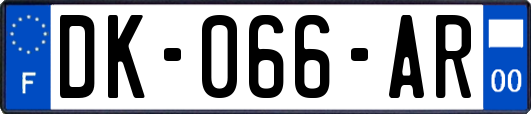 F
DK-066-AR
00